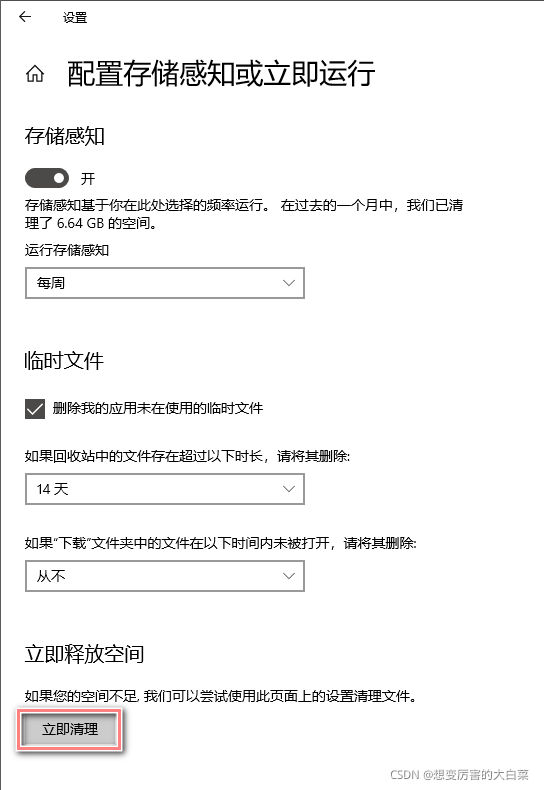 设置

配置存储感知或立即运行

存储感知

开

存储感知基于你在此处选择的频率运行。 在过去的一个月中，我们已清理了 6.64 GB 的空间。

运行存储感知

每周

临时文件

删除我的应用未在使用的临时文件

如果回收站中的文件存在超过以下时长，请将其删除:

14 天

如果"下载"文件夹中的文件在以下时间内未被打开，请将其删除:

从不

立即释放空间

如果您的空间不足, 我们可以尝试使用此页面上的设置清理文件。

立即清理

CSDN @想变厉害的大白菜